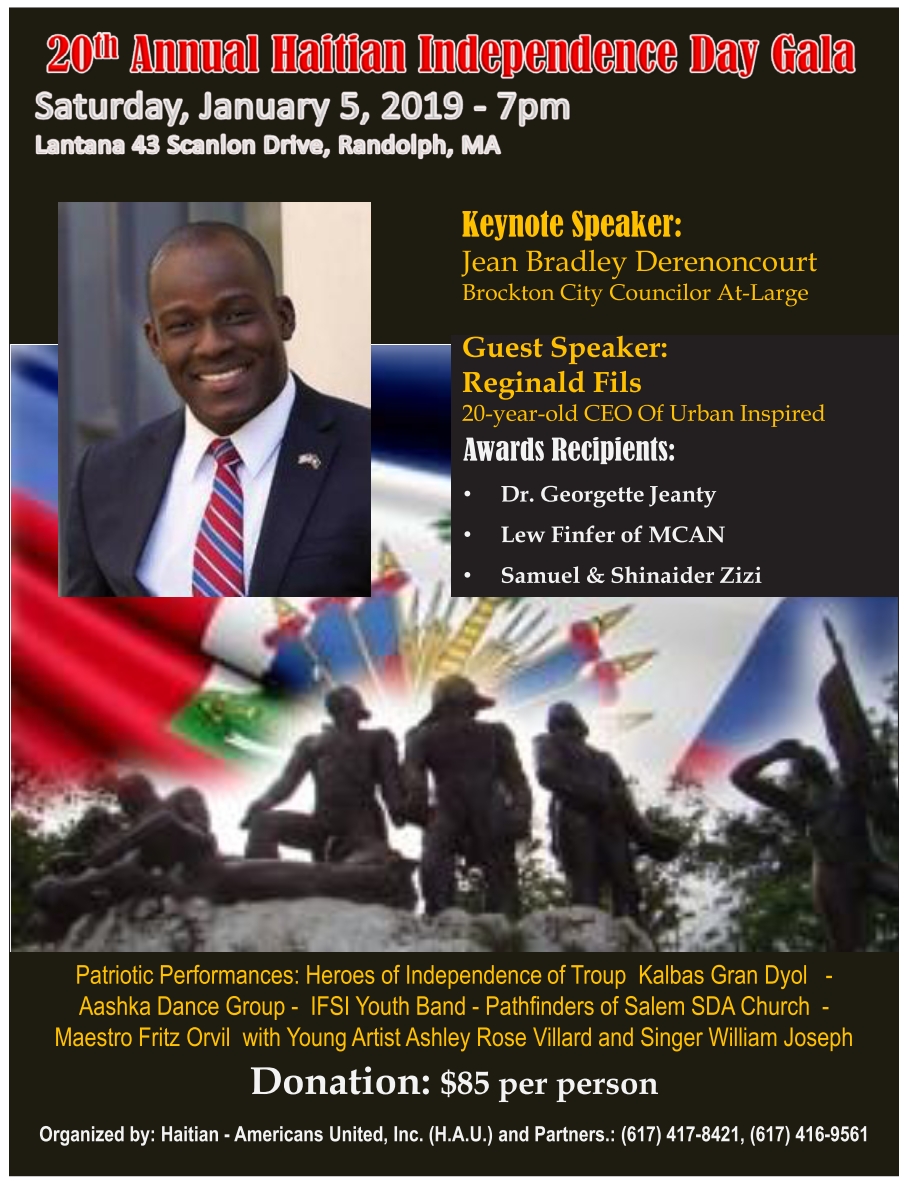 20th Annual Haitian Independence Day Gala

Saturday, January 5, 2019 - 7pm

Lantana 43 Scanlon Drive, Randolph, MA

Keynote Speaker:
Jean Bradley Derenoncourt
Brockton City Councilor At-Large

Guest Speaker:
Reginald Fils
20-year-old CEO Of Urban Inspired

Awards Recipients:
• Dr. Georgette Jeanty
• Lew Finfer of MCAN
• Samuel & Shinaider Zizi

Patriotic Performances: Heroes of Independence of Troup Kalbas Gran Dyol - Aashka Dance Group - IFSI Youth Band - Pathfinders of Salem SDA Church - Maestro Fritz Orvil with Young Artist Ashley Rose Villard and Singer William Joseph

Donation: $85 per person

Organized by: Haitian - Americans United, Inc. (H.A.U.) and Partners.: (617) 417-8421, (617) 416-9561